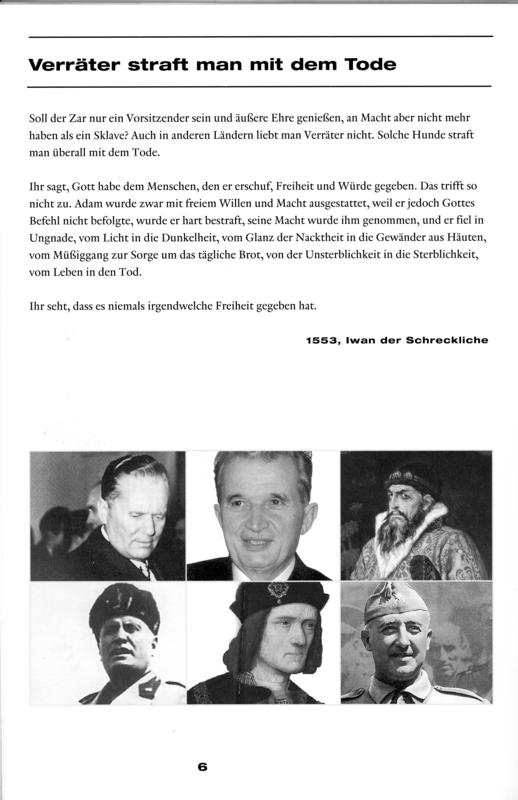 Verräter straft man mit dem Tode

Soll der Zar nur ein Vorsitzender sein und äußere Ehre genießen, an Macht aber nicht mehr haben als ein Sklave? Auch in anderen Ländern liebt man Verräter nicht. Solche Hunde straft man überall mit dem Tode.

Ihr sagt, Gott habe dem Menschen, den er erschuf, Freiheit und Würde gegeben. Das trifft so nicht zu. Adam wurde zwar mit freiem Willen und Macht ausgestattet, weil er jedoch Gottes Befehl nicht befolgte, wurde er hart bestraft, seine Macht wurde ihm genommen, und er fiel in Ungnade, vom Licht in die Dunkelheit, vom Glanz der Nacktheit in die Gewänder aus Häuten, vom Müßiggang zur Sorge um das tägliche Brot, von der Unsterblichkeit in die Sterblichkeit, vom Leben in den Tod.

Ihr seht, dass es niemals irgendwelche Freiheit gegeben hat.

1553, Iwan der Schreckliche

6